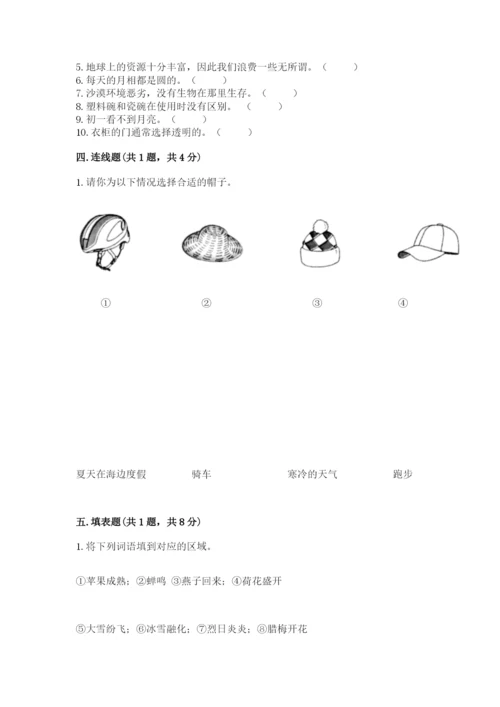 5. 地球上的资源十分丰富，因此我们浪费一些无所谓。（　　）
6. 每天的月相都是圆的。（　　）
7. 沙漠环境恶劣，没有生物在那里生存。（　　）
8. 塑料碗和瓷碗在使用时没有区别。（　　）
9. 初一看不到月亮。（　　）
10. 衣柜的门通常选择透明的。（　　）

四. 连线题（共 1 题，共 4 分）

1. 请你为以下情况选择合适的帽子。

①　　②　　③　　④

夏天在海边度假　　骑车　　寒冷的天气　　跑步

五. 填表题（共 1 题，共 8 分）

1. 将下列词语填到对应的区域。

①苹果成熟；②蝉鸣 ③燕子回来；④荷花盛开

⑤大雪纷飞；⑥冰雪融化；⑦烈日炎炎；⑧腊梅开花